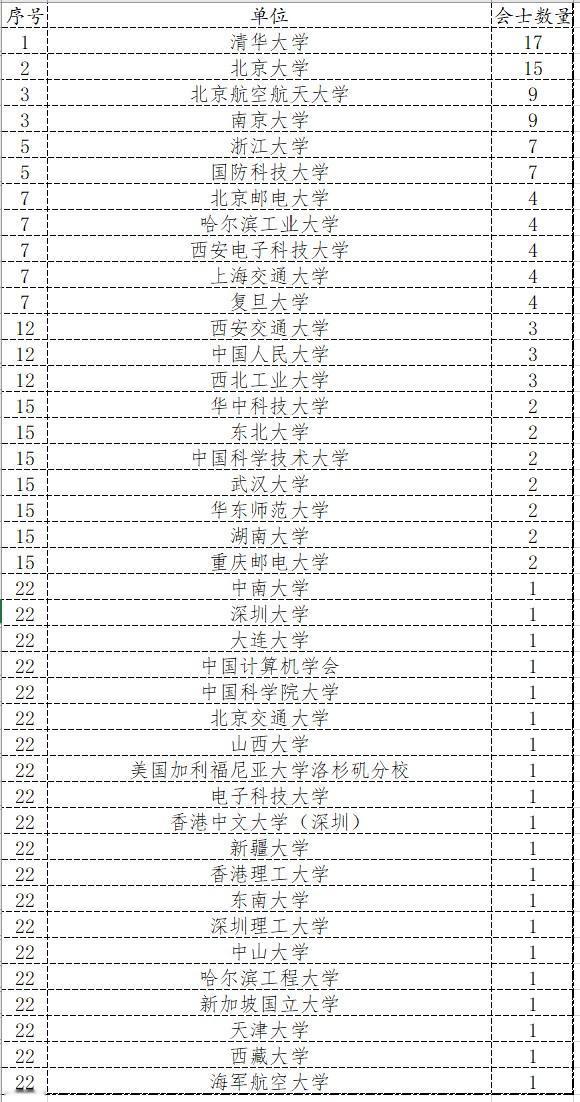 | 序号 | 单位 | 会士数量 |
|---|---|---|
| 1 | 清华大学 | 17 |
| 2 | 北京大学 | 15 |
| 3 | 北京航空航天大学 | 9 |
| 3 | 南京大学 | 9 |
| 5 | 浙江大学 | 7 |
| 5 | 国防科技大学 | 7 |
| 7 | 北京邮电大学 | 4 |
| 7 | 哈尔滨工业大学 | 4 |
| 7 | 西安电子科技大学 | 4 |
| 7 | 上海交通大学 | 4 |
| 7 | 复旦大学 | 4 |
| 12 | 西安交通大学 | 3 |
| 12 | 中国人民大学 | 3 |
| 12 | 西北工业大学 | 3 |
| 15 | 华中科技大学 | 2 |
| 15 | 东北大学 | 2 |
| 15 | 中国科学技术大学 | 2 |
| 15 | 武汉大学 | 2 |
| 15 | 华东师范大学 | 2 |
| 15 | 湖南大学 | 2 |
| 15 | 重庆邮电大学 | 2 |
| 22 | 中南大学 | 1 |
| 22 | 深圳大学 | 1 |
| 22 | 大连大学 | 1 |
| 22 | 中国计算机学会 | 1 |
| 22 | 中国科学院大学 | 1 |
| 22 | 北京交通大学 | 1 |
| 22 | 山西大学 | 1 |
| 22 | 美国加利福尼亚大学洛杉矶分校 | 1 |
| 22 | 电子科技大学 | 1 |
| 22 | 香港中文大学（深圳） | 1 |
| 22 | 新疆大学 | 1 |
| 22 | 香港理工大学 | 1 |
| 22 | 东南大学 | 1 |
| 22 | 深圳理工大学 | 1 |
| 22 | 中山大学 | 1 |
| 22 | 哈尔滨工程大学 | 1 |
| 22 | 新加坡国立大学 | 1 |
| 22 | 天津大学 | 1 |
| 22 | 西藏大学 | 1 |
| 22 | 海军航空大学 | 1 |